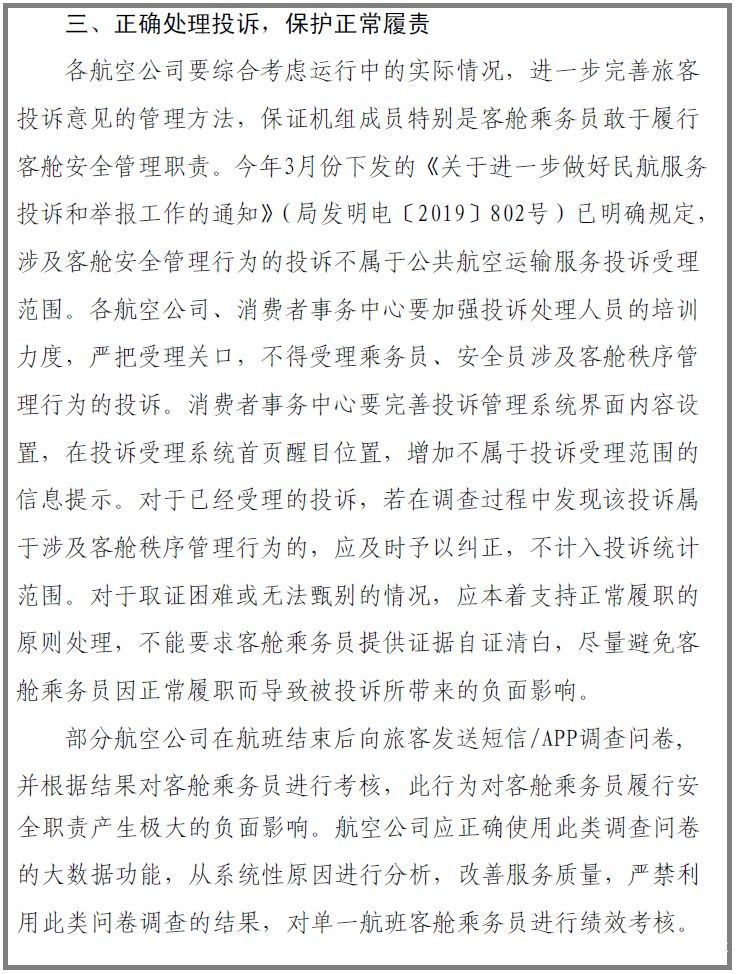 三、正确处理投诉，保护正常履责

各航空公司要综合考虑运行中的实际情况，进一步完善旅客投诉意见的管理方法，保证机组成员特别是客舱乘务员敢于履行客舱安全管理职责。今年3月份下发的《关于进一步做好民航服务投诉和举报工作的通知》（局发明电〔2019〕802号）已明确规定，涉及客舱安全管理行为的投诉不属于公共航空运输服务投诉受理范围。各航空公司、消费者事务中心要加强投诉处理人员的培训力度，严把受理关口，不得受理乘务员、安全员涉及客舱秩序管理行为的投诉。消费者事务中心要完善投诉管理系统界面内容设置，在投诉受理系统首页醒目位置，增加不属于投诉受理范围的信息提示。对于已经受理的投诉，若在调查过程中发现该投诉属于涉及客舱秩序管理行为的，应及时予以纠正，不计入投诉统计范围。对于取证困难或无法甄别的情况，应本着支持正常履职的原则处理，不能要求客舱乘务员提供证据自证清白，尽量避免客舱乘务员因正常履职而导致被投诉所带来的负面影响。

部分航空公司在航班结束后向旅客发送短信/APP调查问卷，并根据结果对客舱乘务员进行考核，此行为对客舱乘务员履行安全职责产生极大的负面影响。航空公司应正确使用此类调查问卷的大数据功能，从系统性原因进行分析，改善服务质量，严禁利用此类问卷调查的结果，对单一航班客舱乘务员进行绩效考核。